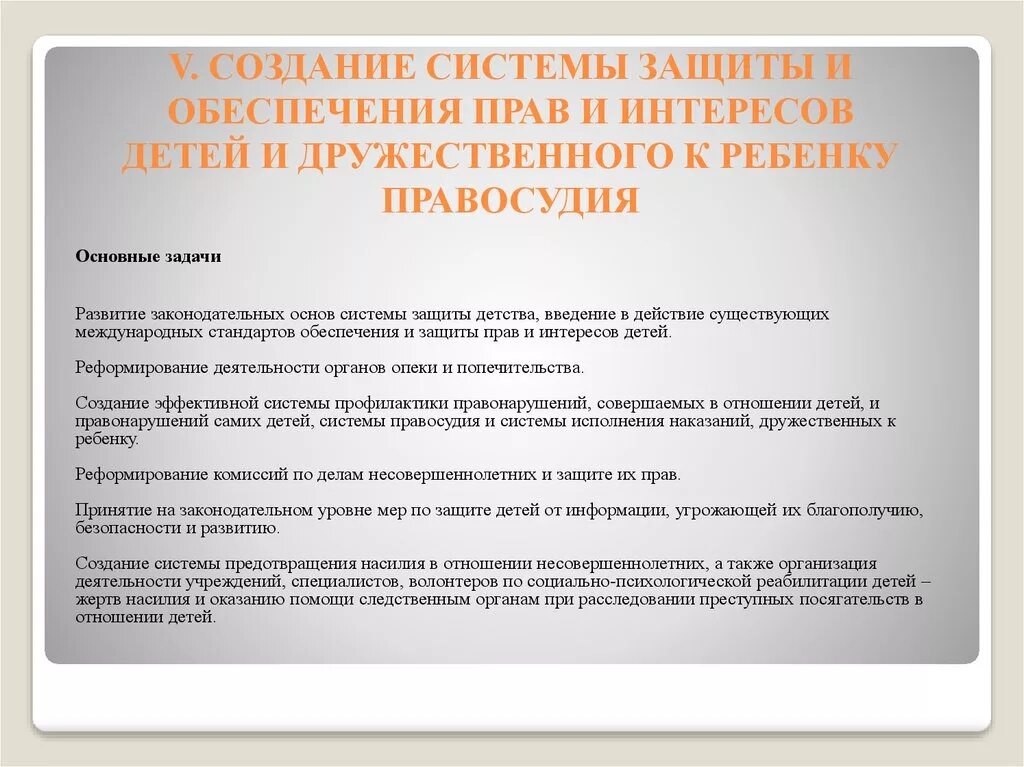 V. СОЗДАНИЕ СИСТЕМЫ ЗАЩИТЫ И ОБЕСПЕЧЕНИЯ ПРАВ И ИНТЕРЕСОВ ДЕТЕЙ И ДРУЖЕСТВЕННОГО К РЕБЕНКУ ПРАВОСУДИЯ

Основные задачи

Развитие законодательных основ системы защиты детства, введение в действие существующих международных стандартов обеспечения и защиты прав и интересов детей.

Реформирование деятельности органов опеки и попечительства.

Создание эффективной системы профилактики правонарушений, совершаемых в отношении детей, и правонарушений самих детей, системы правосудия и системы исполнения наказаний, дружественных к ребенку.

Реформирование комиссий по делам несовершеннолетних и защите их прав.

Принятие на законодательном уровне мер по защите детей от информации, угрожающей их благополучию, безопасности и развитию.

Создание системы предотвращения насилия в отношении несовершеннолетних, а также организация деятельности учреждений, специалистов, волонтеров по социально-психологической реабилитации детей – жертв насилия и оказанию помощи следственным органам при расследовании преступных посягательств в отношении детей.